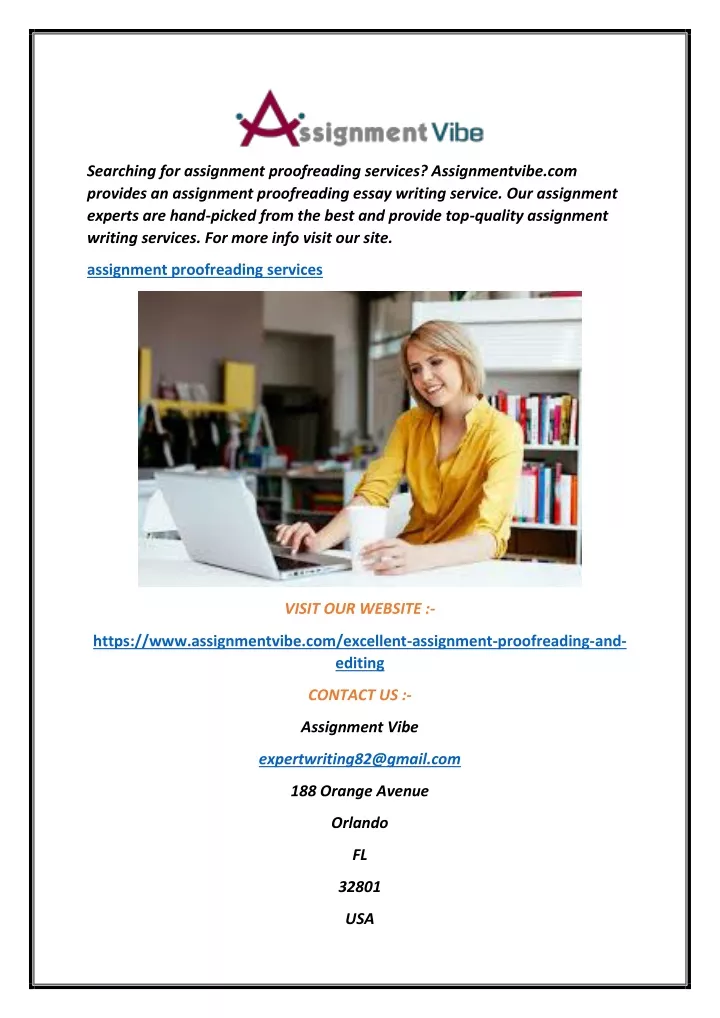 Assignment Vibe

Searching for assignment proofreading services? Assignmentvibe.com provides an assignment proofreading essay writing service. Our assignment experts are hand-picked from the best and provide top-quality assignment writing services. For more info visit our site.

assignment proofreading services

VISIT OUR WEBSITE :-

https://www.assignmentvibe.com/excellent-assignment-proofreading-and-editing

CONTACT US :-

Assignment Vibe

expertwriting82@gmail.com

188 Orange Avenue

Orlando

FL

32801

USA